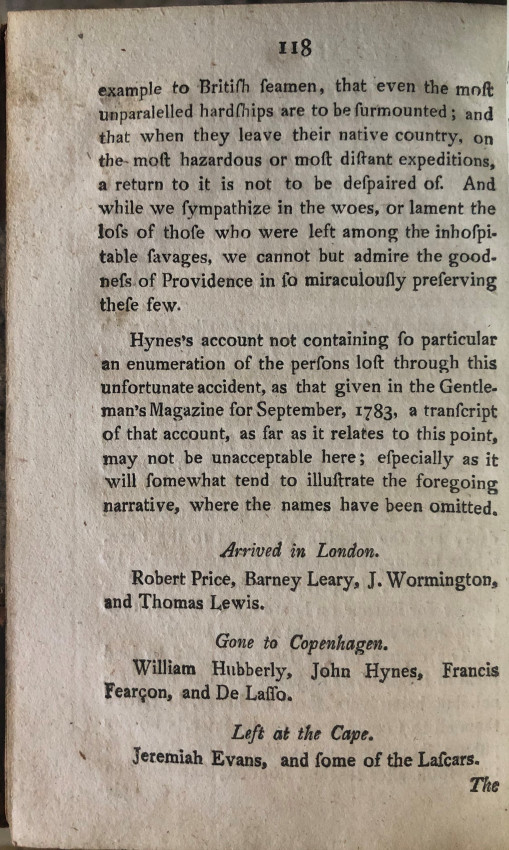 118

example to Britiſh ſeamen, that even the moſt unparalelled hardſhips are to be ſurmounted; and that when they leave their native country, on the moſt hazardous or moſt diſtant expeditions, a return to it is not to be deſpaired of. And while we ſympathize in the woes, or lament the loſs of thoſe who were left among the inhoſpitable ſavages, we cannot but admire the goodneſs of Providence in ſo miraculouſly preſerving theſe few.

Hynes's account not containing ſo particular an enumeration of the perſons loſt through this unfortunate accident, as that given in the Gentleman's Magazine for September, 1783, a tranſcript of that account, as far as it relates to this point, may not be unacceptable here; eſpecially as it will ſomewhat tend to illuſtrate the foregoing narrative, where the names have been omitted.

Arrived in London.

Robert Price, Barney Leary, J. Wormington, and Thomas Lewis.

Gone to Copenhagen.

William Hubberly, John Hynes, Francis Fearçon, and De Laſſo.

Left at the Cape.

Jeremiah Evans, and ſome of the Laſcars.

The